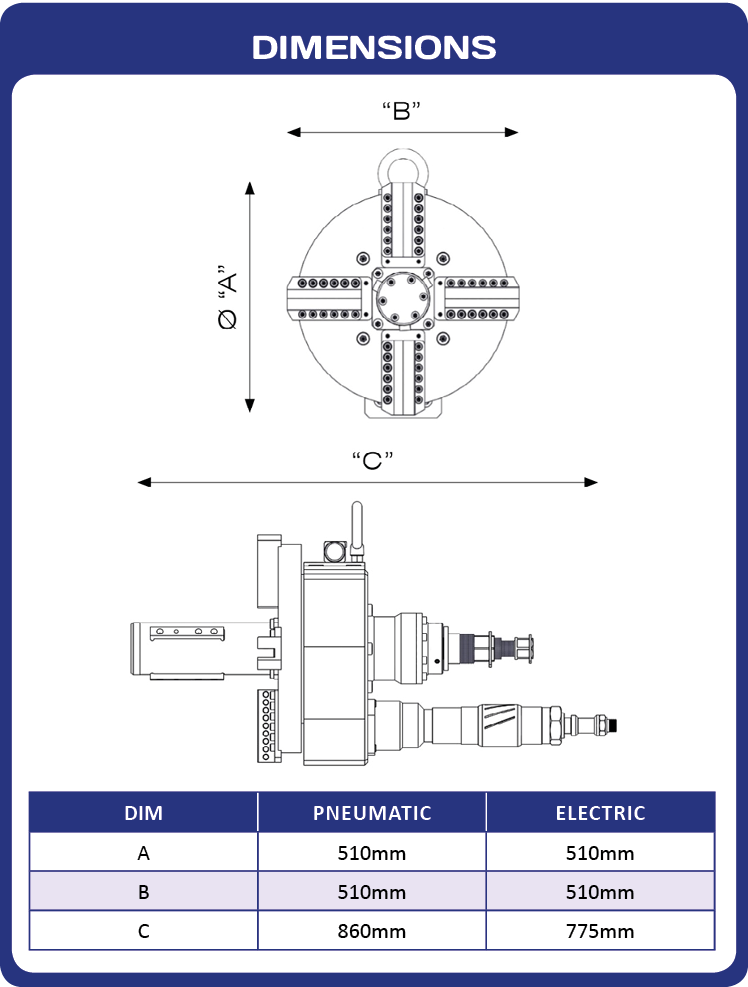 DIMENSIONS

“B”

Ø “A”

“C”

| DIM | PNEUMATIC | ELECTRIC |
|---|---|---|
| A | 510mm | 510mm |
| B | 510mm | 510mm |
| C | 860mm | 775mm |